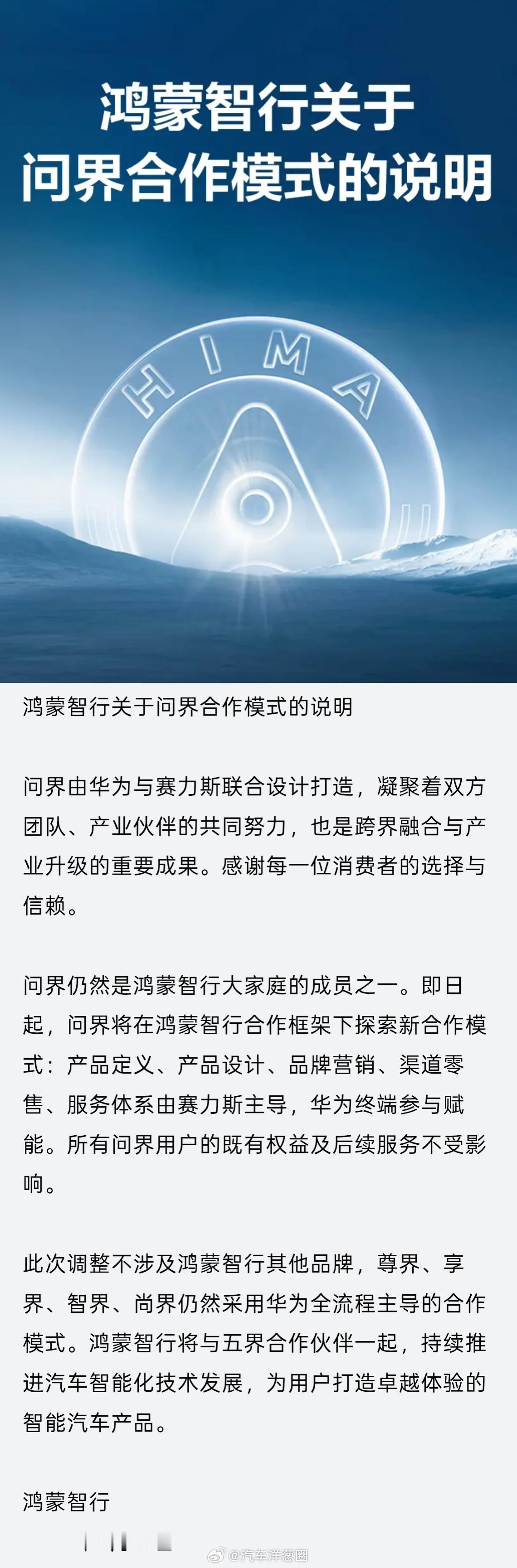 鸿蒙智行关于
问界合作模式的说明

HIMA

鸿蒙智行关于问界合作模式的说明

问界由华为与赛力斯联合设计打造，凝聚着双方团队、产业伙伴的共同努力，也是跨界融合与产业升级的重要成果。感谢每一位消费者的选择与信赖。

问界仍然是鸿蒙智行大家庭的成员之一。即日起，问界将在鸿蒙智行合作框架下探索新合作模式：产品定义、产品设计、品牌营销、渠道零售、服务体系由赛力斯主导，华为终端参与赋能。所有问界用户的既有权益及后续服务不受影响。

此次调整不涉及鸿蒙智行其他品牌，尊界、享界、智界、尚界仍然采用华为全流程主导的合作模式。鸿蒙智行将与五界合作伙伴一起，持续推进汽车智能化技术发展，为用户打造卓越体验的智能汽车产品。

鸿蒙智行

@汽车洋葱圈